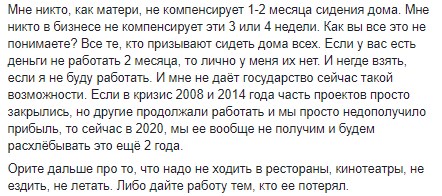 Мне никто, как матери, не компенсирует 1-2 месяца сидения дома. Мне никто в бизнесе не компенсирует эти 3 или 4 недели. Как вы все это не понимаете? Все те, кто призывают сидеть дома всех. Если у вас есть деньги не работать 2 месяца, то лично у меня их нет. И негде взять, если я не буду работать. И мне не даёт государство сейчас такой возможности. Если в кризис 2008 и 2014 года часть проектов просто закрылись, но другие продолжали работать и мы просто недополучило прибыль, то сейчас в 2020, мы ее вообще не получим и будем расхлёбывать это ещё 2 года.

Орите дальше про то, что надо не ходить в рестораны, кинотеатры, не ездить, не летать. Либо дайте работу тем, кто ее потерял.